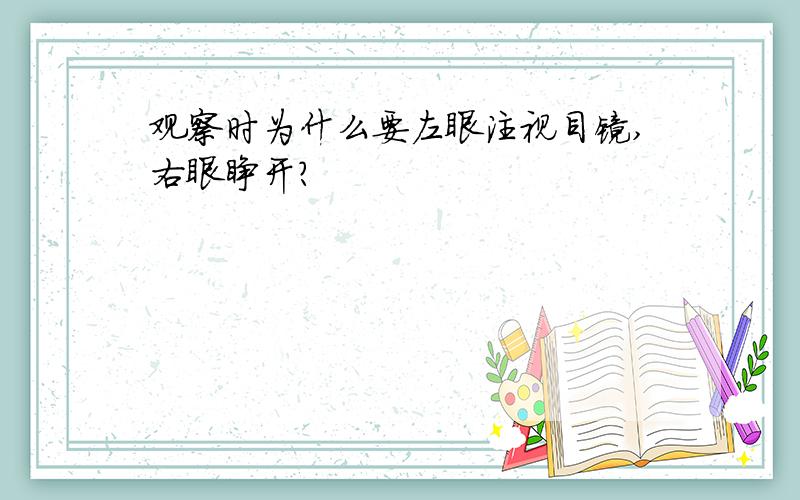 观察时为什么要左眼注视目镜,右眼睁开?